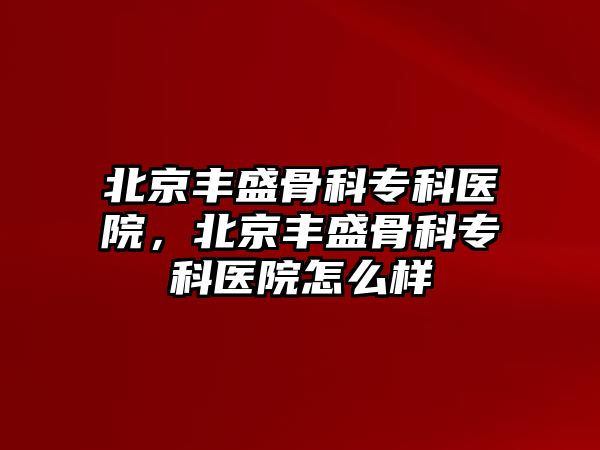 北京丰盛骨科专科医院，北京丰盛骨科专科医院怎么样